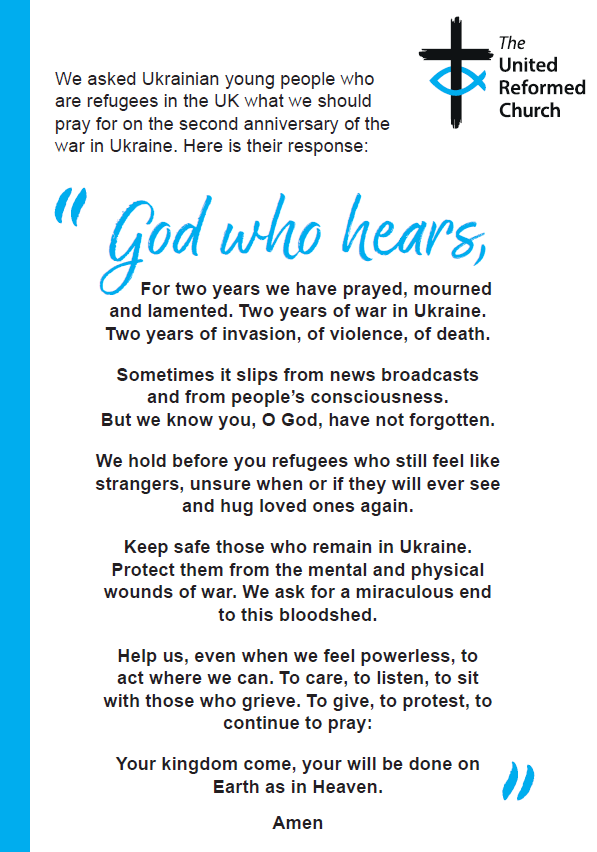 The United Reformed Church

We asked Ukrainian young people who are refugees in the UK what we should pray for on the second anniversary of the war in Ukraine. Here is their response:

" God who hears,

For two years we have prayed, mourned and lamented. Two years of war in Ukraine. Two years of invasion, of violence, of death.

Sometimes it slips from news broadcasts and from people's consciousness. But we know you, O God, have not forgotten.

We hold before you refugees who still feel like strangers, unsure when or if they will ever see and hug loved ones again.

Keep safe those who remain in Ukraine. Protect them from the mental and physical wounds of war. We ask for a miraculous end to this bloodshed.

Help us, even when we feel powerless, to act where we can. To care, to listen, to sit with those who grieve. To give, to protest, to continue to pray:

Your kingdom come, your will be done on Earth as in Heaven. "

Amen